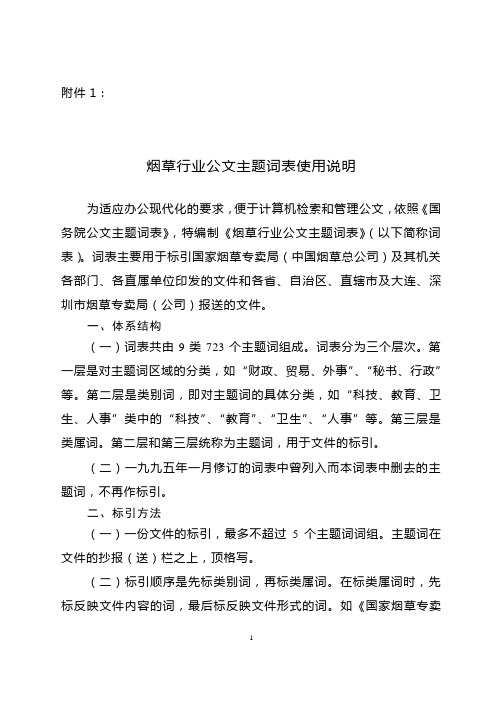 附件 1：

烟草行业公文主题词表使用说明

为适应办公现代化的要求，便于计算机检索和管理公文，依照《国务院公文主题词表》，特编制《烟草行业公文主题词表》（以下简称词表）。词表主要用于标引国家烟草专卖局（中国烟草总公司）及其机关各部门、各直属单位印发的文件和各省、自治区、直辖市及大连、深圳市烟草专卖局（公司）报送的文件。

一、体系结构

（一）词表共由 9 类 723 个主题词组成。词表分为三个层次。第一层是对主题词区域的分类，如“财政、贸易、外事”、“秘书、行政”等。第二层是类别词，即对主题词的具体分类，如“科技、教育、卫生、人事”类中的“科技”、“教育”、“卫生”、“人事”等。第三层是类属词。第二层和第三层统称为主题词，用于文件的标引。

（二）一九九五年一月修订的词表中曾列入而本词表中删去的主题词，不再作标引。

二、标引方法

（一）一份文件的标引，最多不超过 5 个主题词词组。主题词在文件的抄报（送）栏之上，顶格写。

（二）标引顺序是先标类别词，再标类属词。在标类属词时，先标反映文件内容的词，最后标反映文件形式的词。如《国家烟草专卖

1